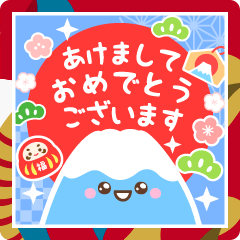 あけまして
おめでとう
ございます

福